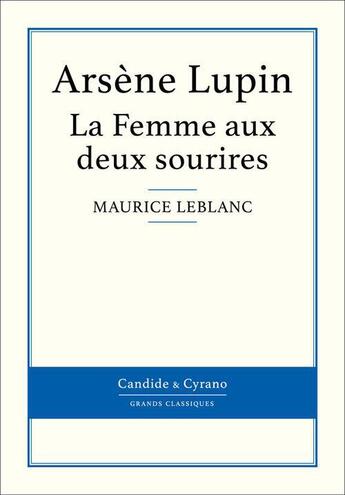 Arsène Lupin
La Femme aux deux sourires

MAURICE LEBLANC

Candide & Cyrano
GRANDS CLASSIQUES